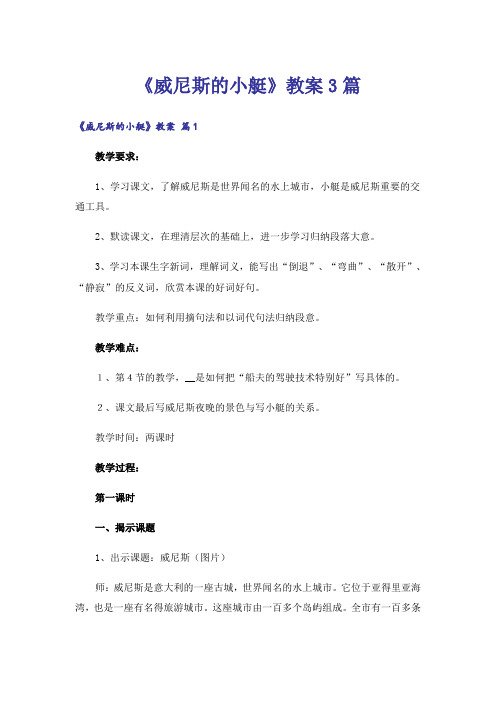 《威尼斯的小艇》教案3篇

《威尼斯的小艇》教案 篇1

教学要求：

1、学习课文，了解威尼斯是世界闻名的水上城市，小艇是威尼斯重要的交通工具。

2、默读课文，在理清层次的基础上，进一步学习归纳段落大意。

3、学习本课生字新词，理解词义，能写出“倒退”、“弯曲”、“散开”、“静寂”的反义词，欣赏本课的好词好句。

教学重点：如何利用摘句法和以词代句法归纳段意。

教学难点：

1、第4节的教学，__是如何把“船夫的驾驶技术特别好”写具体的。

2、课文最后写威尼斯夜晚的景色与写小艇的关系。

教学时间：两课时

教学过程：

第一课时

一、揭示课题

1、出示课题：威尼斯（图片）

师：威尼斯是意大利的一座古城，世界闻名的水上城市。它位于亚得里亚海湾，也是一座有名得旅游城市。这座城市由一百多个岛屿组成。全市有一百多条